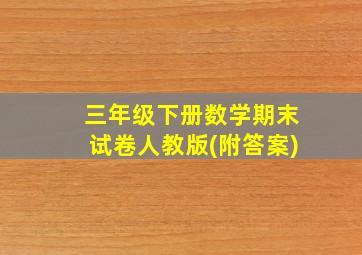 三年级下册数学期末试卷人教版(附答案)